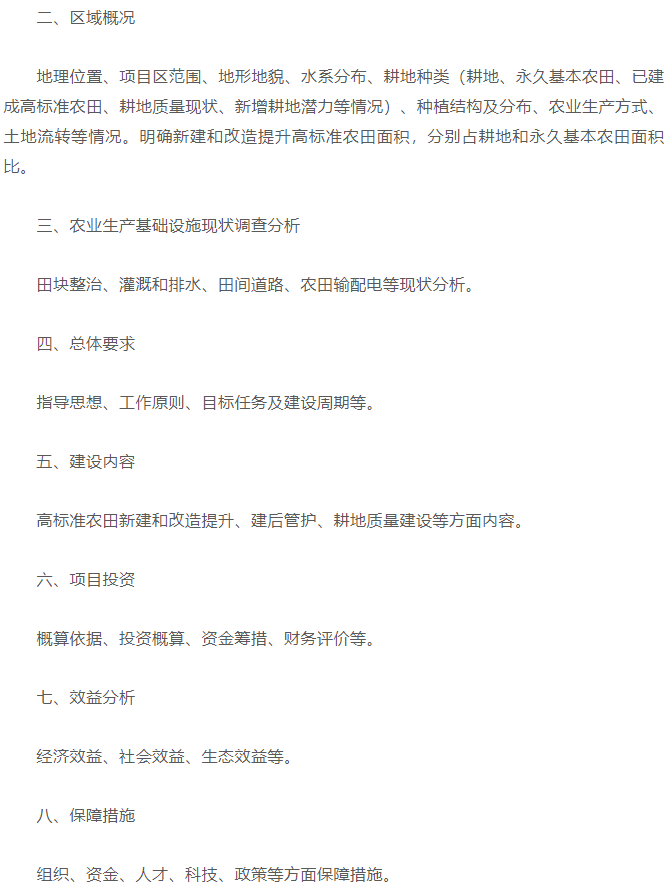 二、区域概况

地理位置、项目区范围、地形地貌、水系分布、耕地种类（耕地、永久基本农田、已建成高标准农田、耕地质量现状、新增耕地潜力等情况）、种植结构及分布、农业生产方式、土地流转等情况。明确新建和改造提升高标准农田面积，分别占耕地和永久基本农田面积比。

三、农业生产基础设施现状调查分析

田块整治、灌溉和排水、田间道路、农田输配电等现状分析。

四、总体要求

指导思想、工作原则、目标任务及建设周期等。

五、建设内容

高标准农田新建和改造提升、建后管护、耕地质量建设等方面内容。

六、项目投资

概算依据、投资概算、资金筹措、财务评价等。

七、效益分析

经济效益、社会效益、生态效益等。

八、保障措施

组织、资金、人才、科技、政策等方面保障措施。